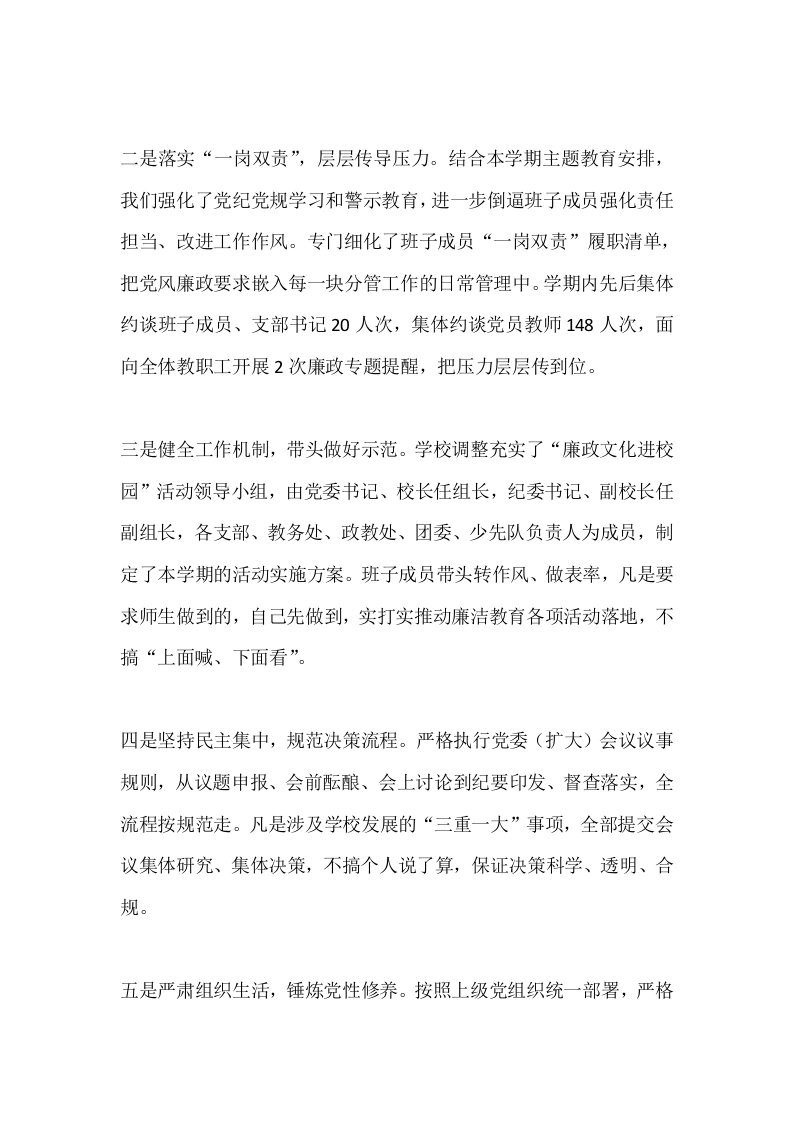 二是落实“一岗双责”，层层传导压力。结合本学期主题教育安排，我们强化了党纪党规学习和警示教育，进一步倒逼班子成员强化责任担当、改进工作作风。专门细化了班子成员“一岗双责”履职清单，把党风廉政要求嵌入每一块分管工作的日常管理中。学期内先后集体约谈班子成员、支部书记20人次，集体约谈党员教师148人次，面向全体教职工开展2次廉政专题提醒，把压力层层传到位。

三是健全工作机制，带头做好示范。学校调整充实了“廉政文化进校园”活动领导小组，由党委书记、校长任组长，纪委书记、副校长任副组长，各支部、教务处、政教处、团委、少先队负责人为成员，制定了本学期的活动实施方案。班子成员带头转作风、做表率，凡是要求师生做到的，自己先做到，实打实推动廉洁教育各项活动落地，不搞“上面喊、下面看”。

四是坚持民主集中，规范决策流程。严格执行党委（扩大）会议议事规则，从议题申报、会前酝酿、会上讨论到纪要印发、督查落实，全流程按规范走。凡是涉及学校发展的“三重一大”事项，全部提交会议集体研究、集体决策，不搞个人说了算，保证决策科学、透明、合规。

五是严肃组织生活，锤炼党性修养。按照上级党组织统一部署，严格